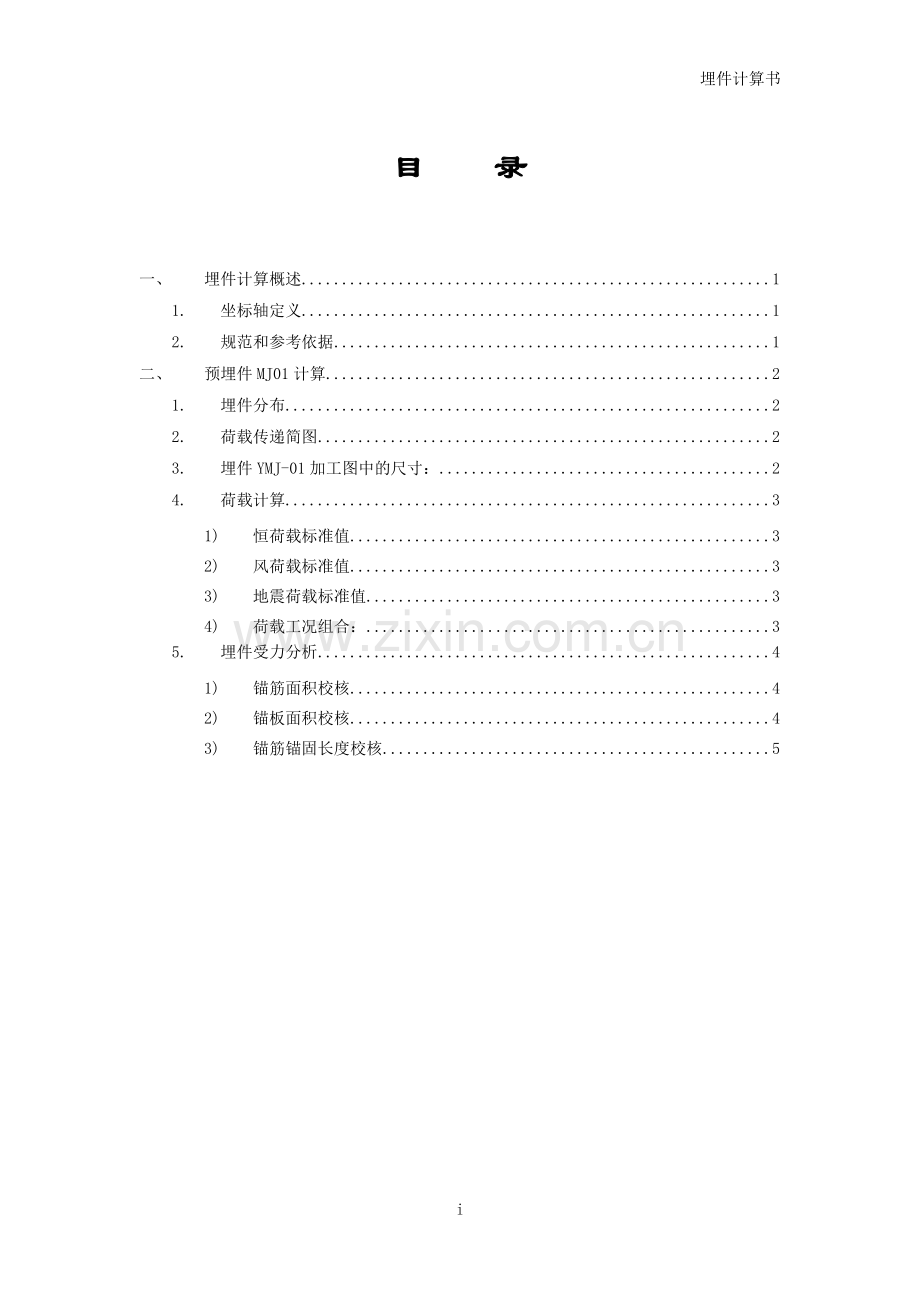 埋件计算书

目 录

一、 埋件计算概述..........................................................1

1. 坐标轴定义..........................................................1

2. 规范和参考依据......................................................1

二、 预埋件 MJ01 计算.......................................................2

1. 埋件分布............................................................2

2. 荷载传递简图........................................................2

3. 埋件 YMJ-01 加工图中的尺寸:.........................................2

4. 荷载计算............................................................3

1) 恒荷载标准值....................................................3

2) 风荷载标准值....................................................3

3) 地震荷载标准值..................................................3

4) 荷载工况组合:..................................................3

5. 埋件受力分析........................................................4

1) 锚筋面积校核....................................................4

2) 锚板面积校核....................................................4

3) 锚筋锚固长度校核................................................5

www.zixin.com.cn

i